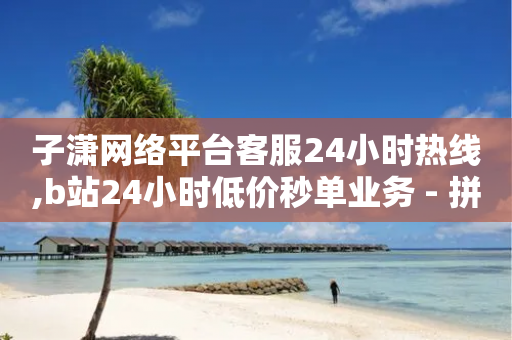 子潇网络平台客服24小时热线,b站24小时低价秒单业务 - 拼